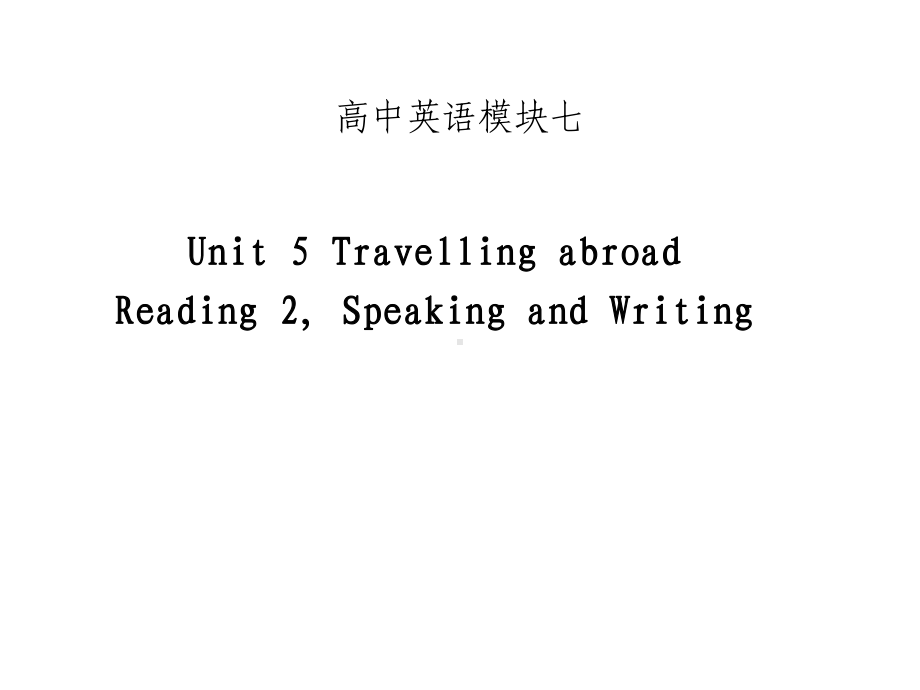 高中英语模块七

Unit 5 Travelling abroad
Reading 2, Speaking and Writing